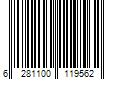 6 281100 119562